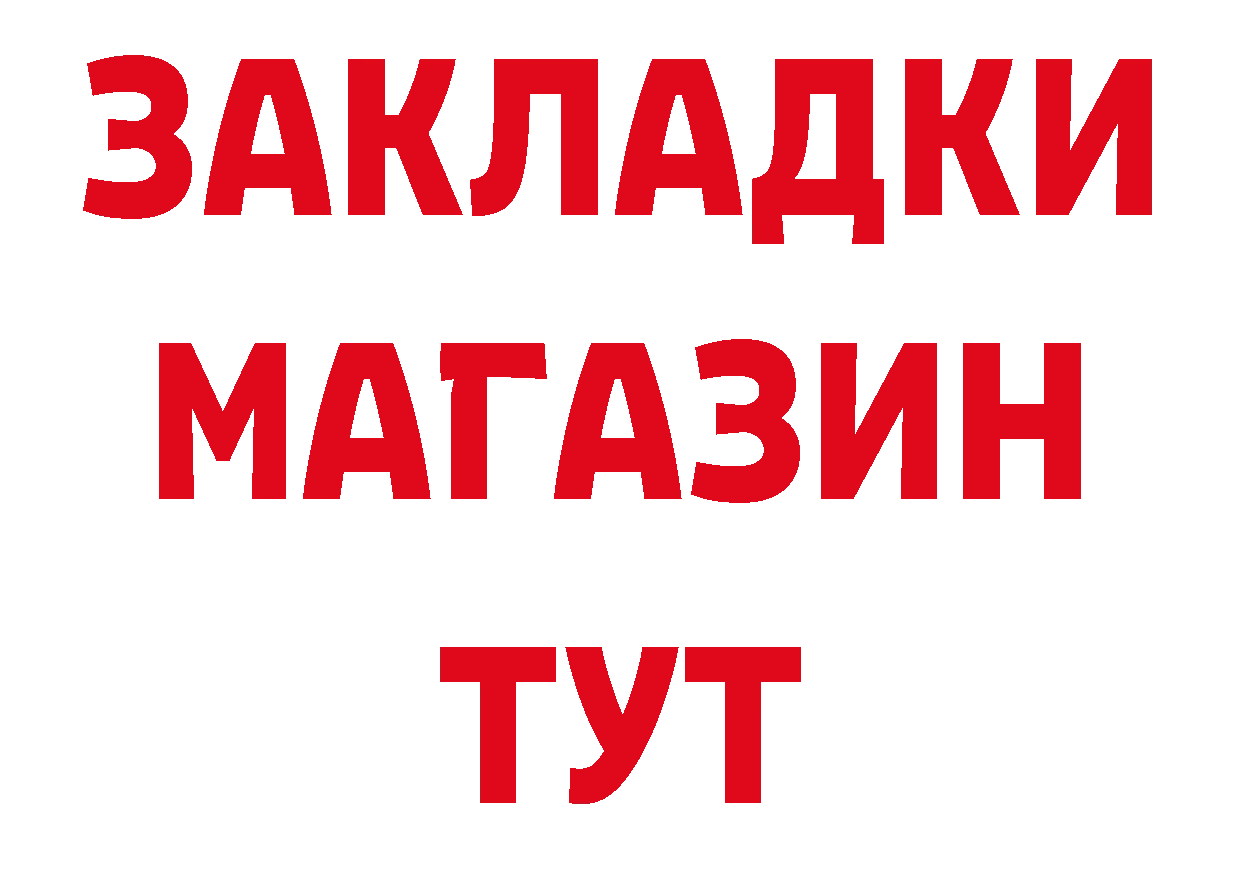 ЗАКЛАДКИ
МАГАЗИН
ТУТ